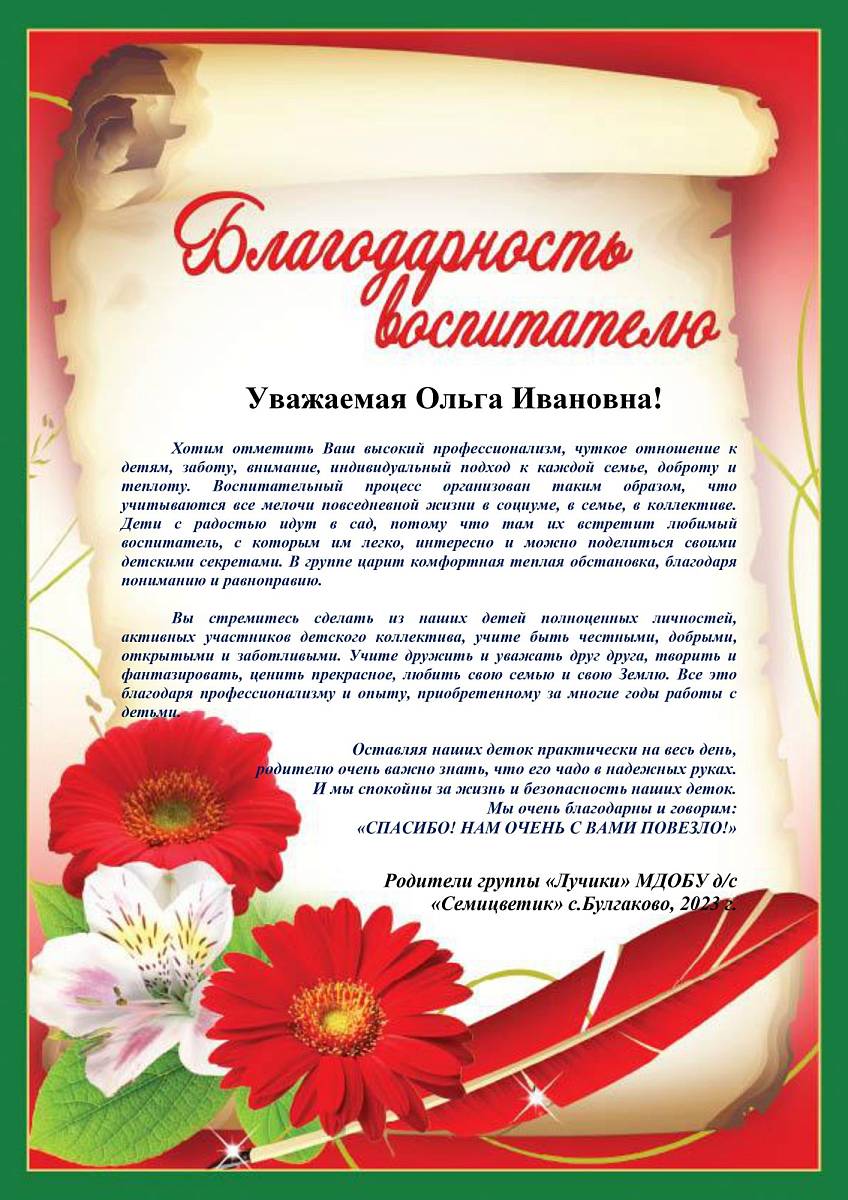 Благодарность воспитателю

Уважаемая Ольга Ивановна!

Хотим отметить Ваш высокий профессионализм, чуткое отношение к детям, заботу, внимание, индивидуальный подход к каждой семье, доброту и теплоту. Воспитательный процесс организован таким образом, что учитываются все мелочи повседневной жизни в социуме, в семье, в коллективе. Дети с радостью идут в сад, потому что там их встретит любимый воспитатель, с которым им легко, интересно и можно поделиться своими детскими секретами. В группе царит комфортная теплая обстановка, благодаря пониманию и равноправию.

Вы стремитесь сделать из наших детей полноценных личностей, активных участников детского коллектива, учите быть честными, добрыми, открытыми и заботливыми. Учите дружить и уважать друг друга, творить и фантазировать, ценить прекрасное, любить свою семью и свою Землю. Все это благодаря профессионализму и опыту, приобретенному за многие годы работы с детьми.

Оставляя наших деток практически на весь день, родителю очень важно знать, что его чадо в надежных руках. И мы спокойны за жизнь и безопасность наших деток. Мы очень благодарны и говорим: «СПАСИБО! НАМ ОЧЕНЬ С ВАМИ ПОВЕЗЛО!»

Родители группы «Лучики» МДОБУ д/с «Семицветик» с.Булгаково, 2023 г.